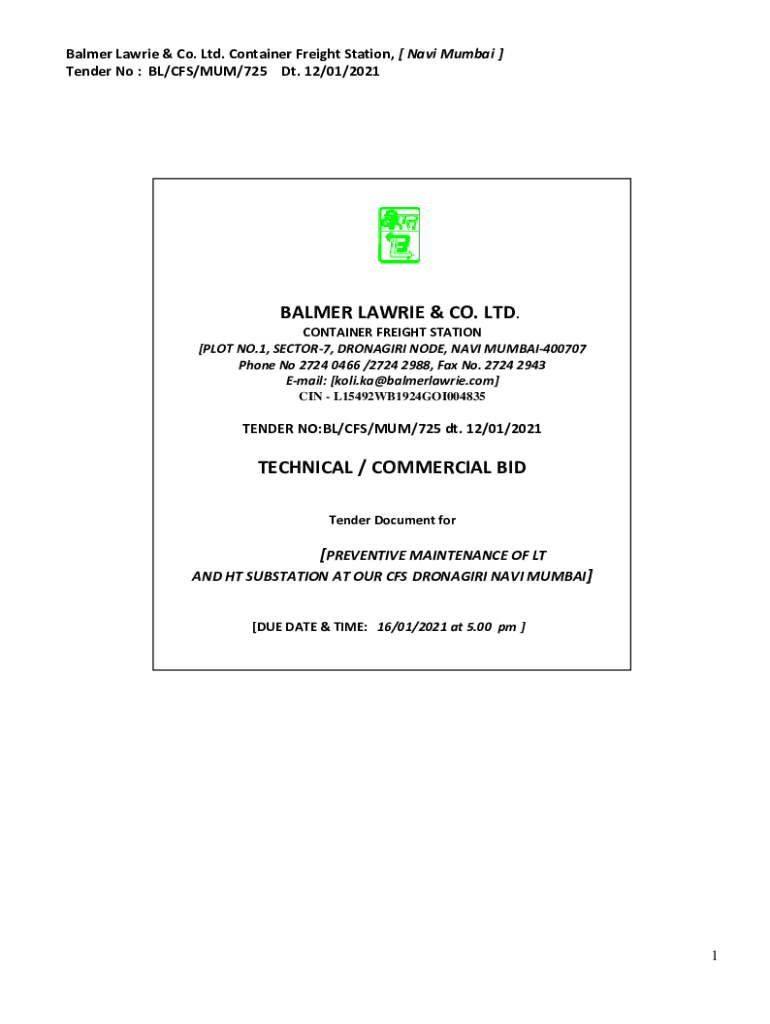 Balmer Lawrie & Co. Ltd. Container Freight Station, [ Navi Mumbai ]
Tender No : BL/CFS/MUM/725 Dt. 12/01/2021

BALMER LAWRIE & CO. LTD.

CONTAINER FREIGHT STATION
[PLOT NO.1, SECTOR-7, DRONAGIRI NODE, NAVI MUMBAI-400707
Phone No 2724 0466 /2724 2988, Fax No. 2724 2943
E-mail: [koli.ka@balmerlawrie.com]
CIN - L15492WB1924GOI004835

TENDER NO:BL/CFS/MUM/725 dt. 12/01/2021

TECHNICAL / COMMERCIAL BID

Tender Document for

[PREVENTIVE MAINTENANCE OF LT AND HT SUBSTATION AT OUR CFS DRONAGIRI NAVI MUMBAI]

[DUE DATE & TIME: 16/01/2021 at 5.00 pm ]

1